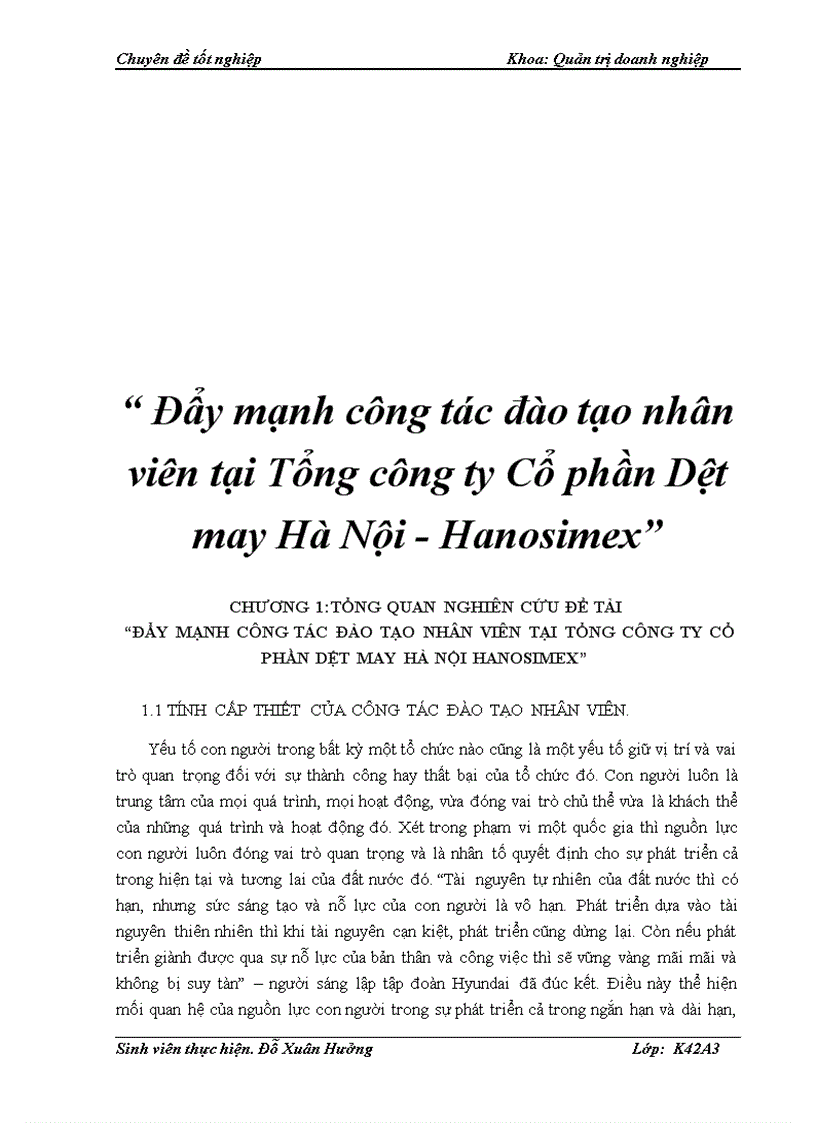 Chuyên đề tốt nghiệp Khoa: Quản trị doanh nghiệp

“ Đẩy mạnh công tác đào tạo nhân viên tại Tổng công ty Cổ phần Dệt may Hà Nội - Hanosimex”

CHƯƠNG 1:TỔNG QUAN NGHIÊN CỨU ĐỀ TÀI
“ĐẨY MẠNH CÔNG TÁC ĐÀO TẠO NHÂN VIÊN TẠI TỔNG CÔNG TY CỔ PHẦN DỆT MAY HÀ NỘI HANOSIMEX”

1.1 TÍNH CẤP THIẾT CỦA CÔNG TÁC ĐÀO TẠO NHÂN VIÊN.

Yếu tố con người trong bất kỳ một tổ chức nào cũng là một yếu tố giữ vị trí và vai trò quan trọng đối với sự thành công hay thất bại của tổ chức đó. Con người luôn là trung tâm của mọi quá trình, mọi hoạt động, vừa đóng vai trò chủ thể vừa là khách thể của những quá trình và hoạt động đó. Xét trong phạm vi một quốc gia thì nguồn lực con người luôn đóng vai trò quan trọng và là nhân tố quyết định cho sự phát triển cả trong hiện tại và tương lai của đất nước đó. “Tài nguyên tự nhiên của đất nước thì có hạn, nhưng sức sáng tạo và nỗ lực của con người là vô hạn. Phát triển dựa vào tài nguyên thiên nhiên thì khi tài nguyên cạn kiệt, phát triển cũng dừng lại. Còn nếu phát triển giành được qua sự nỗ lực của bản thân và công việc thì sẽ vững vàng mãi mãi và không bị suy tàn” – người sáng lập tập đoàn Hyundai đã đúc kết. Điều này thể hiện mối quan hệ của nguồn lực con người trong sự phát triển cả trong ngắn hạn và dài hạn,

Sinh viên thực hiện. Đỗ Xuân Hưởng Lớp: K42A3